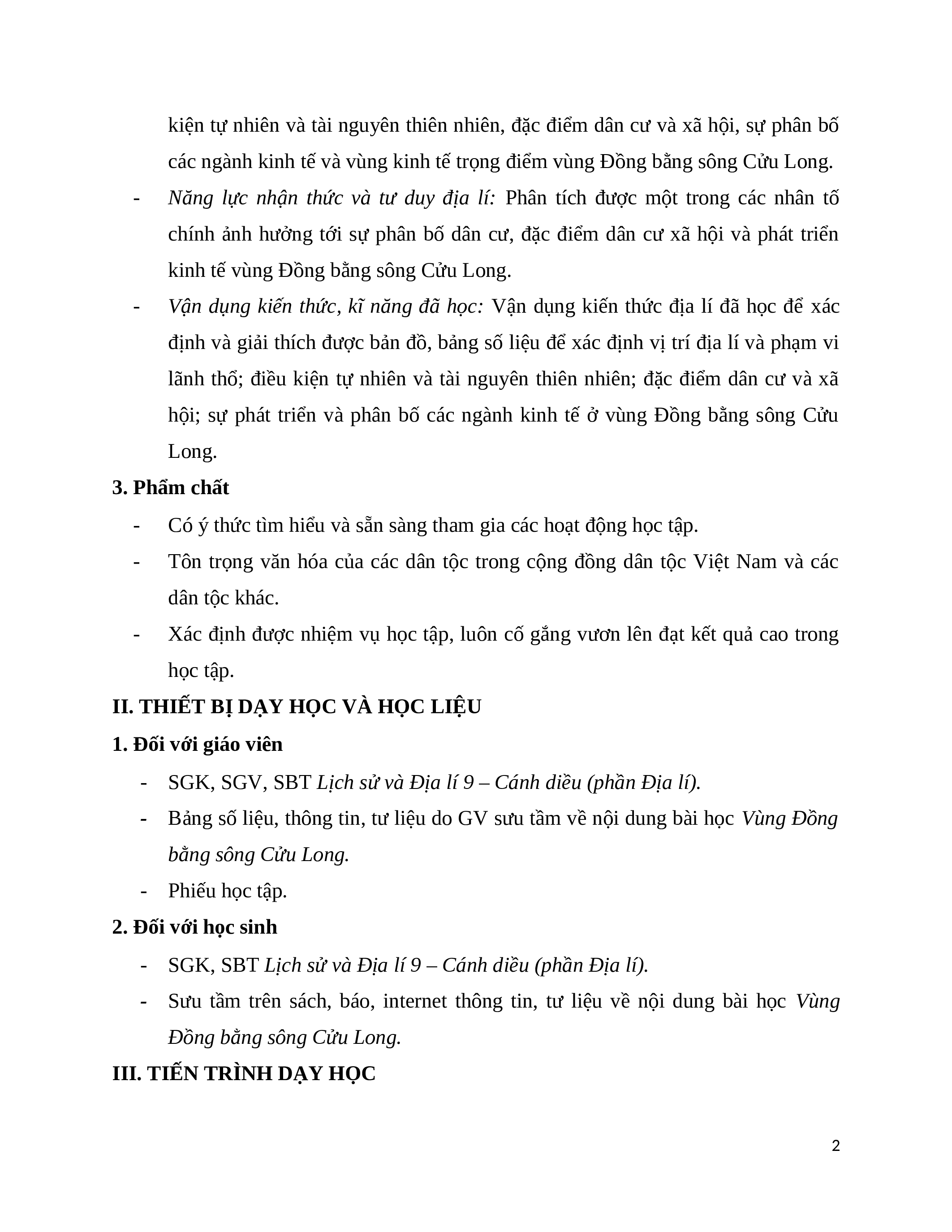 kiện tự nhiên và tài nguyên thiên nhiên, đặc điểm dân cư và xã hội, sự phân bố các ngành kinh tế và vùng kinh tế trọng điểm vùng Đồng bằng sông Cửu Long.

- Năng lực nhận thức và tư duy địa lí: Phân tích được một trong các nhân tố chính ảnh hưởng tới sự phân bố dân cư, đặc điểm dân cư xã hội và phát triển kinh tế vùng Đồng bằng sông Cửu Long.

- Vận dụng kiến thức, kĩ năng đã học: Vận dụng kiến thức địa lí đã học để xác định và giải thích được bản đồ, bảng số liệu để xác định vị trí địa lí và phạm vi lãnh thổ; điều kiện tự nhiên và tài nguyên thiên nhiên; đặc điểm dân cư và xã hội; sự phát triển và phân bố các ngành kinh tế ở vùng Đồng bằng sông Cửu Long.

3. Phẩm chất

- Có ý thức tìm hiểu và sẵn sàng tham gia các hoạt động học tập.

- Tôn trọng văn hóa của các dân tộc trong cộng đồng dân tộc Việt Nam và các dân tộc khác.

- Xác định được nhiệm vụ học tập, luôn cố gắng vươn lên đạt kết quả cao trong học tập.

II. THIẾT BỊ DẠY HỌC VÀ HỌC LIỆU

1. Đối với giáo viên

- SGK, SGV, SBT Lịch sử và Địa lí 9 – Cánh diều (phần Địa lí).

- Bảng số liệu, thông tin, tư liệu do GV sưu tầm về nội dung bài học Vùng Đồng bằng sông Cửu Long.

- Phiếu học tập.

2. Đối với học sinh

- SGK, SBT Lịch sử và Địa lí 9 – Cánh diều (phần Địa lí).

- Sưu tầm trên sách, báo, internet thông tin, tư liệu về nội dung bài học Vùng Đồng bằng sông Cửu Long.

III. TIẾN TRÌNH DẠY HỌC

2